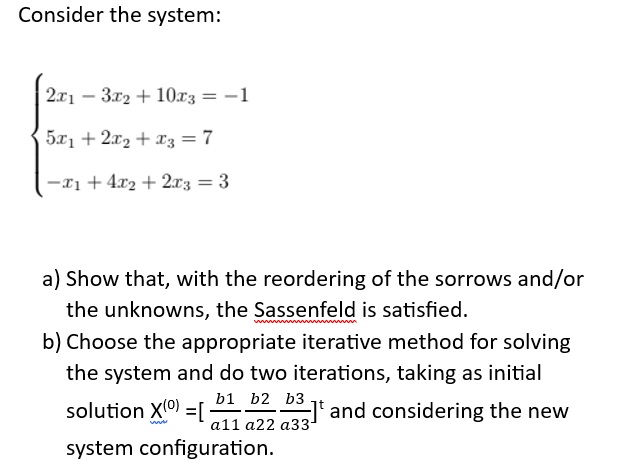 Consider the system:

$\begin{cases} 2x_1 - 3x_2 + 10x_3 = -1 \\ 5x_1 + 2x_2 + x_3 = 7 \\ -x_1 + 4x_2 + 2x_3 = 3 \end{cases}$

a) Show that, with the reordering of the sorrows and/or the unknowns, the Sassenfeld is satisfied.
b) Choose the appropriate iterative method for solving the system and do two iterations, taking as initial solution $X^{(0)} = [\frac{b1}{a11} \frac{b2}{a22} \frac{b3}{a33}]^t$ and considering the new system configuration.